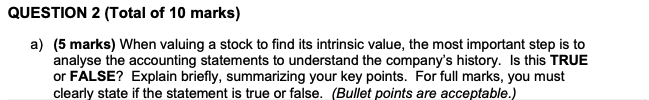 QUESTION 2 (Total of 10 marks)

a) (5 marks) When valuing a stock to find its intrinsic value, the most important step is to analyse the accounting statements to understand the company's history. Is this TRUE or FALSE? Explain briefly, summarizing your key points. For full marks, you must clearly state if the statement is true or false. (Bullet points are acceptable.)